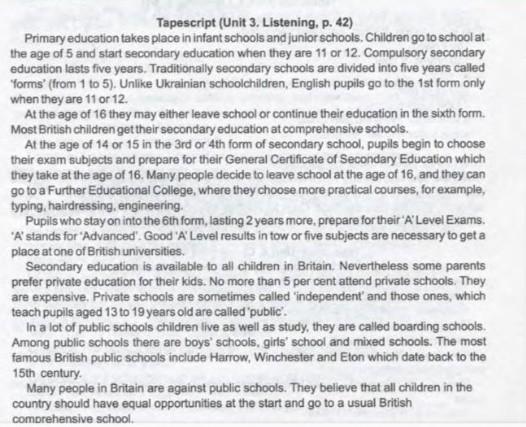 Tapescript (Unit 3. Listening, p. 42)

Primary education takes place in infant schools and junior schools. Children go to school at the age of 5 and start secondary education when they are 11 or 12. Compulsory secondary education lasts five years. Traditionally secondary schools are divided into five years called 'forms' (from 1 to 5). Unlike Ukrainian schoolchildren, English pupils go to the 1st form only when they are 11 or 12.

At the age of 16 they may either leave school or continue their education in the sixth form. Most British children get their secondary education at comprehensive schools.

At the age of 14 or 15 in the 3rd or 4th form of secondary school, pupils begin to choose their exam subjects and prepare for their General Certificate of Secondary Education which they take at the age of 16. Many people decide to leave school at the age of 16, and they can go to a Further Educational College, where they choose more practical courses, for example, typing, hairdressing, engineering.

Pupils who stay on into the 6th form, lasting 2 years more, prepare for their 'A' Level Exams. 'A' stands for 'Advanced'. Good 'A' Level results in tow or five subjects are necessary to get a place at one of British universities.

Secondary education is available to all children in Britain. Nevertheless some parents prefer private education for their kids. No more than 5 per cent attend private schools. They are expensive. Private schools are sometimes called 'independent' and those ones, which teach pupils aged 13 to 19 years old are called 'public'.

In a lot of public schools children live as well as study, they are called boarding schools. Among public schools there are boys' schools, girls' school and mixed schools. The most famous British public schools include Harrow, Winchester and Eton which date back to the 15th century.

Many people in Britain are against public schools. They believe that all children in the country should have equal opportunities at the start and go to a usual British comprehensive school.